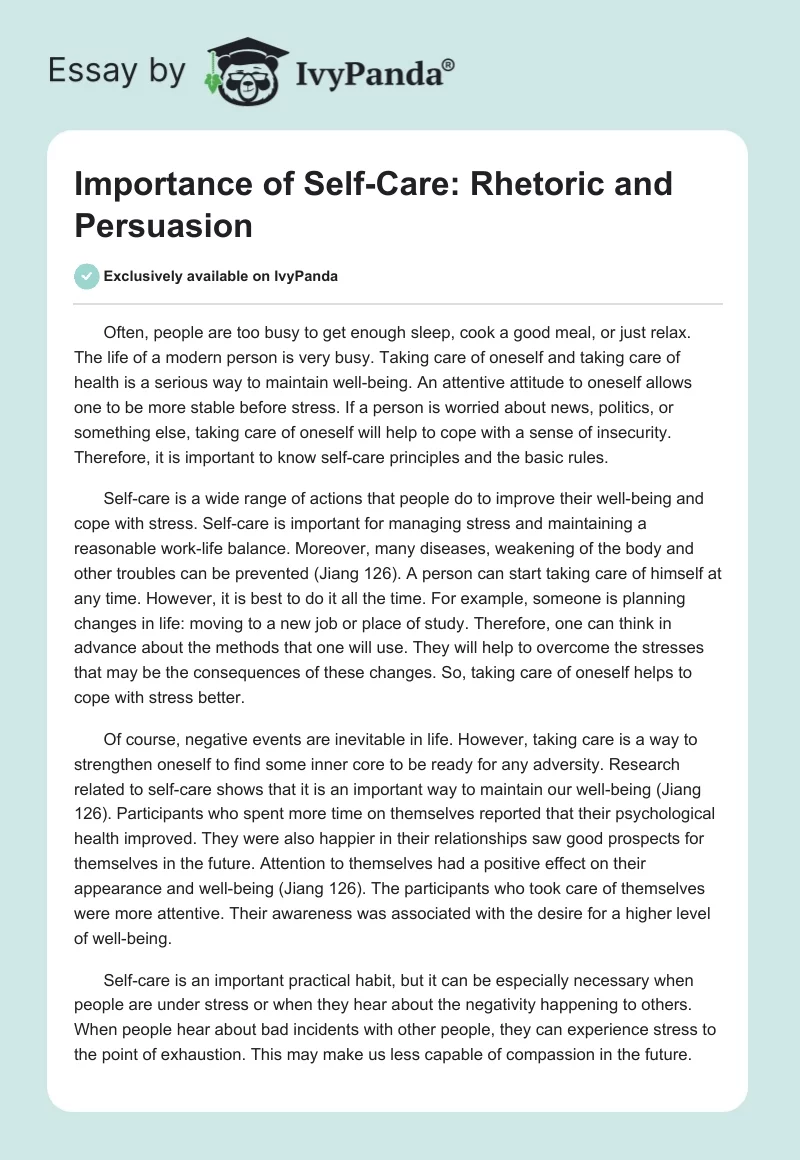 Essay by IvyPanda®

Importance of Self-Care: Rhetoric and Persuasion

Exclusively available on IvyPanda

Often, people are too busy to get enough sleep, cook a good meal, or just relax. The life of a modern person is very busy. Taking care of oneself and taking care of health is a serious way to maintain well-being. An attentive attitude to oneself allows one to be more stable before stress. If a person is worried about news, politics, or something else, taking care of oneself will help to cope with a sense of insecurity. Therefore, it is important to know self-care principles and the basic rules.

Self-care is a wide range of actions that people do to improve their well-being and cope with stress. Self-care is important for managing stress and maintaining a reasonable work-life balance. Moreover, many diseases, weakening of the body and other troubles can be prevented (Jiang 126). A person can start taking care of himself at any time. However, it is best to do it all the time. For example, someone is planning changes in life: moving to a new job or place of study. Therefore, one can think in advance about the methods that one will use. They will help to overcome the stresses that may be the consequences of these changes. So, taking care of oneself helps to cope with stress better.

Of course, negative events are inevitable in life. However, taking care is a way to strengthen oneself to find some inner core to be ready for any adversity. Research related to self-care shows that it is an important way to maintain our well-being (Jiang 126). Participants who spent more time on themselves reported that their psychological health improved. They were also happier in their relationships saw good prospects for themselves in the future. Attention to themselves had a positive effect on their appearance and well-being (Jiang 126). The participants who took care of themselves were more attentive. Their awareness was associated with the desire for a higher level of well-being.

Self-care is an important practical habit, but it can be especially necessary when people are under stress or when they hear about the negativity happening to others. When people hear about bad incidents with other people, they can experience stress to the point of exhaustion. This may make us less capable of compassion in the future.